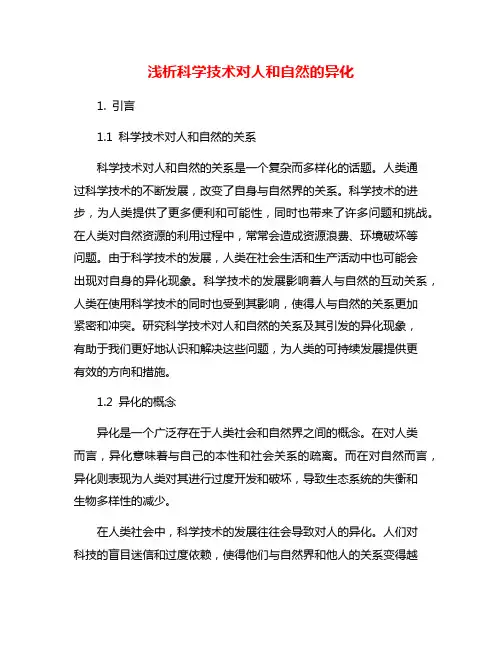 浅析科学技术对人和自然的异化

1. 引言

1.1 科学技术对人和自然的关系

科学技术对人和自然的关系是一个复杂而多样化的话题。人类通过科学技术的不断发展，改变了自身与自然界的关系。科学技术的进步，为人类提供了更多便利和可能性，同时也带来了许多问题和挑战。在人类对自然资源的利用过程中，常常会造成资源浪费、环境破坏等问题。由于科学技术的发展，人类在社会生活和生产活动中也可能会出现对自身的异化现象。科学技术的发展影响着人与自然的互动关系，人类在使用科学技术的同时也受到其影响，使得人与自然的关系更加紧密和冲突。研究科学技术对人和自然的关系及其引发的异化现象，有助于我们更好地认识和解决这些问题，为人类的可持续发展提供更有效的方向和措施。

1.2 异化的概念

异化是一个广泛存在于人类社会和自然界之间的概念。在对人类而言，异化意味着与自己的本性和社会关系的疏离。而在对自然而言，异化则表现为人类对其进行过度开发和破坏，导致生态系统的失衡和生物多样性的减少。

在人类社会中，科学技术的发展往往会导致对人的异化。人们对科技的盲目迷信和过度依赖，使得他们与自然界和他人的关系变得越